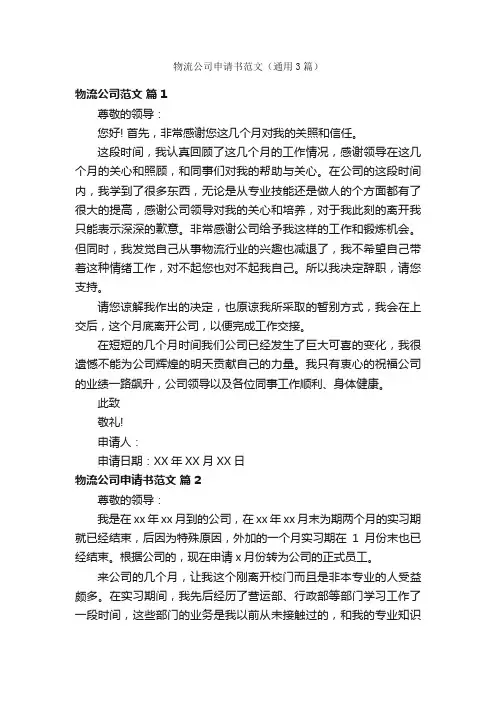 物流公司申请书范文（通用3篇）

物流公司范文 篇1

尊敬的领导：

您好! 首先，非常感谢您这几个月对我的关照和信任。

这段时间，我认真回顾了这几个月的工作情况，感谢领导在这几个月的关心和照顾，和同事们对我的帮助与关心。在公司的这段时间内，我学到了很多东西，无论是从专业技能还是做人的个方面都有了很大的提高，感谢公司领导对我的关心和培养，对于我此刻的离开我只能表示深深的歉意。非常感谢公司给予我这样的工作和锻炼机会。但同时，我发觉自己从事物流行业的兴趣也减退了，我不希望自己带着这种情绪工作，对不起您也对不起我自己。所以我决定辞职，请您支持。

请您谅解我作出的决定，也原谅我所采取的暂别方式，我会在上交后，这个月底离开公司，以便完成工作交接。

在短短的几个月时间我们公司已经发生了巨大可喜的变化，我很遗憾不能为公司辉煌的明天贡献自己的力量。我只有衷心的祝福公司的业绩一路飙升，公司领导以及各位同事工作顺利、身体健康。

此致

敬礼!

申请人：

申请日期：XX年XX月XX日

物流公司申请书范文 篇2

尊敬的领导：

我是在xx年xx月到的公司，在xx年xx月末为期两个月的实习期就已经结束，后因为特殊原因，外加的一个月实习期在 1 月份末也已经结束。根据公司的，现在申请x月份转为公司的正式员工。

来公司的几个月，让我这个刚离开校门而且是非本专业的人受益颇多。在实习期间，我先后经历了营运部、行政部等部门学习工作了一段时间，这些部门的业务是我以前从未接触过的，和我的专业知识